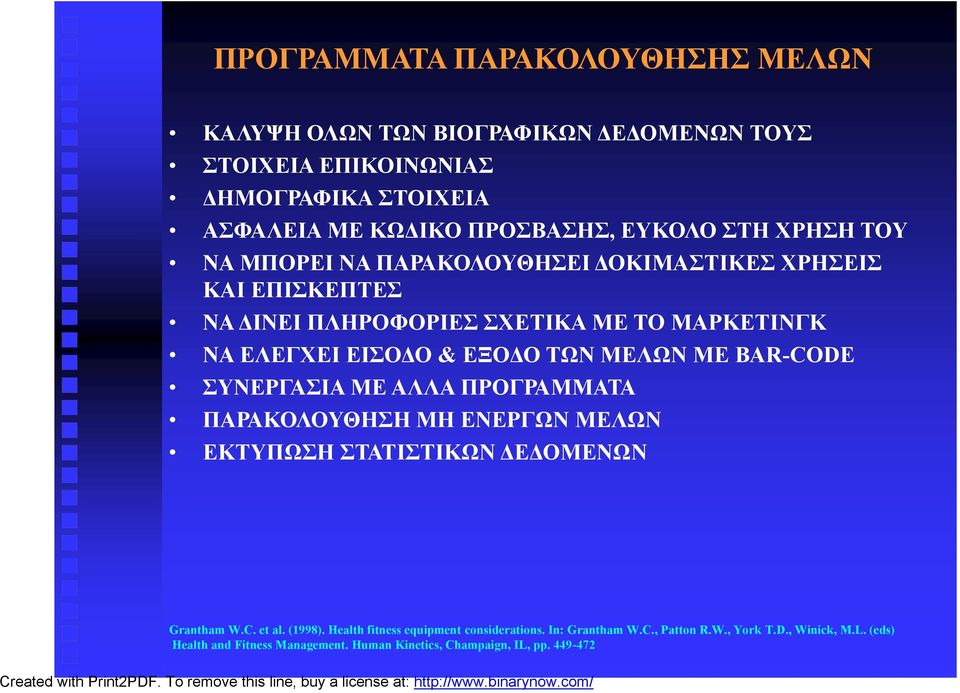 ΠΡΟΓΡΑΜΜΑΤΑ ΠΑΡΑΚΟΛΟΥΘΗΣΗΣ ΜΕΛΩΝ

• ΚΑΛΥΨΗ ΟΛΩΝ ΤΩΝ ΒΙΟΓΡΑΦΙΚΩΝ ΔΕΔΟΜΕΝΩΝ ΤΟΥΣ
• ΣΤΟΙΧΕΙΑ ΕΠΙΚΟΙΝΩΝΙΑΣ
• ΔΗΜΟΓΡΑΦΙΚΑ ΣΤΟΙΧΕΙΑ
• ΑΣΦΑΛΕΙΑ ΜΕ ΚΩΔΙΚΟ ΠΡΟΣΒΑΣΗΣ, ΕΥΚΟΛΟ ΣΤΗ ΧΡΗΣΗ ΤΟΥ
• ΝΑ ΜΠΟΡΕΙ ΝΑ ΠΑΡΑΚΟΛΟΥΘΗΣΕΙ ΔΟΚΙΜΑΣΤΙΚΕΣ ΧΡΗΣΕΙΣ ΚΑΙ ΕΠΙΣΚΕΠΤΕΣ
• ΝΑ ΔΙΝΕΙ ΠΛΗΡΟΦΟΡΙΕΣ ΣΧΕΤΙΚΑ ΜΕ ΤΟ ΜΑΡΚΕΤΙΝΓΚ
• ΝΑ ΕΛΕΓΧΕΙ ΕΙΣΟΔΟ & ΕΞΟΔΟ ΤΩΝ ΜΕΛΩΝ ΜΕ BAR-CODE
• ΣΥΝΕΡΓΑΣΙΑ ΜΕ ΑΛΛΑ ΠΡΟΓΡΑΜΜΑΤΑ
• ΠΑΡΑΚΟΛΟΥΘΗΣΗ ΜΗ ΕΝΕΡΓΩΝ ΜΕΛΩΝ
• ΕΚΤΥΠΩΣΗ ΣΤΑΤΙΣΤΙΚΩΝ ΔΕΔΟΜΕΝΩΝ

Grantham W.C. et al. (1998). Health fitness equipment considerations. In: Grantham W.C., Patton R.W., York T.D., Winick, M.L. (eds) Health and Fitness Management. Human Kinetics, Champaign, IL, pp. 449-472

Created with Print2PDF. To remove this line, buy a license at: http://www.binarynow.com/